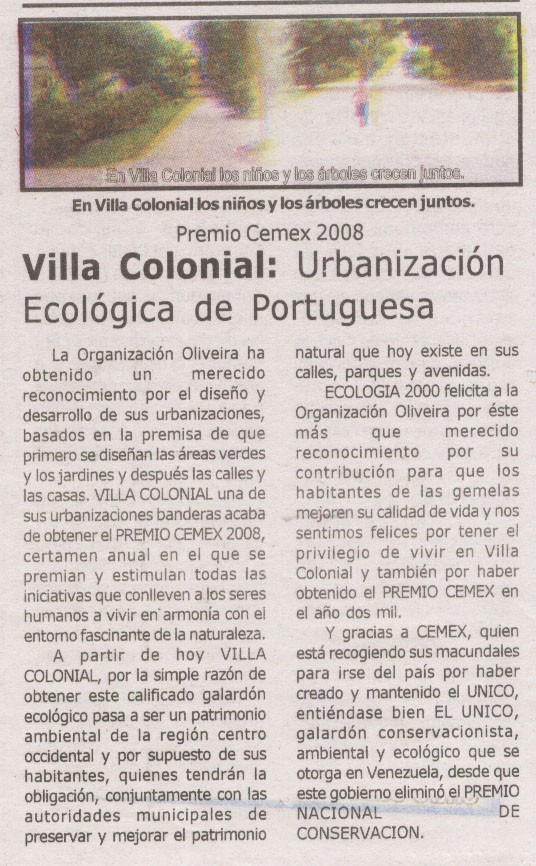 En Villa Colonial los niños y los árboles crecen juntos.

En Villa Colonial los niños y los árboles crecen juntos.

Premio Cemex 2008

Villa Colonial: Urbanización Ecológica de Portuguesa

La Organización Oliveira ha obtenido un merecido reconocimiento por el diseño y desarrollo de sus urbanizaciones, basados en la premisa de que primero se diseñan las áreas verdes y los jardines y después las calles y las casas. VILLA COLONIAL una de sus urbanizaciones banderas acaba de obtener el PREMIO CEMEX 2008, certamen anual en el que se premian y estimulan todas las iniciativas que conlleven a los seres humanos a vivir en armonía con el entorno fascinante de la naturaleza.

A partir de hoy VILLA COLONIAL, por la simple razón de obtener este calificado galardón ecológico pasa a ser un patrimonio ambiental de la región centro occidental y por supuesto de sus habitantes, quienes tendrán la obligación, conjuntamente con las autoridades municipales de preservar y mejorar el patrimonio natural que hoy existe en sus calles, parques y avenidas.

ECOLOGIA 2000 felicita a la Organización Oliveira por éste más que merecido reconocimiento por su contribución para que los habitantes de las gemelas mejoren su calidad de vida y nos sentimos felices por tener el privilegio de vivir en Villa Colonial y también por haber obtenido el PREMIO CEMEX en el año dos mil.

Y gracias a CEMEX, quien está recogiendo sus macundales para irse del país por haber creado y mantenido el UNICO, entiéndase bien EL UNICO, galardón conservacionista, ambiental y ecológico que se otorga en Venezuela, desde que este gobierno eliminó el PREMIO NACIONAL DE CONSERVACION.